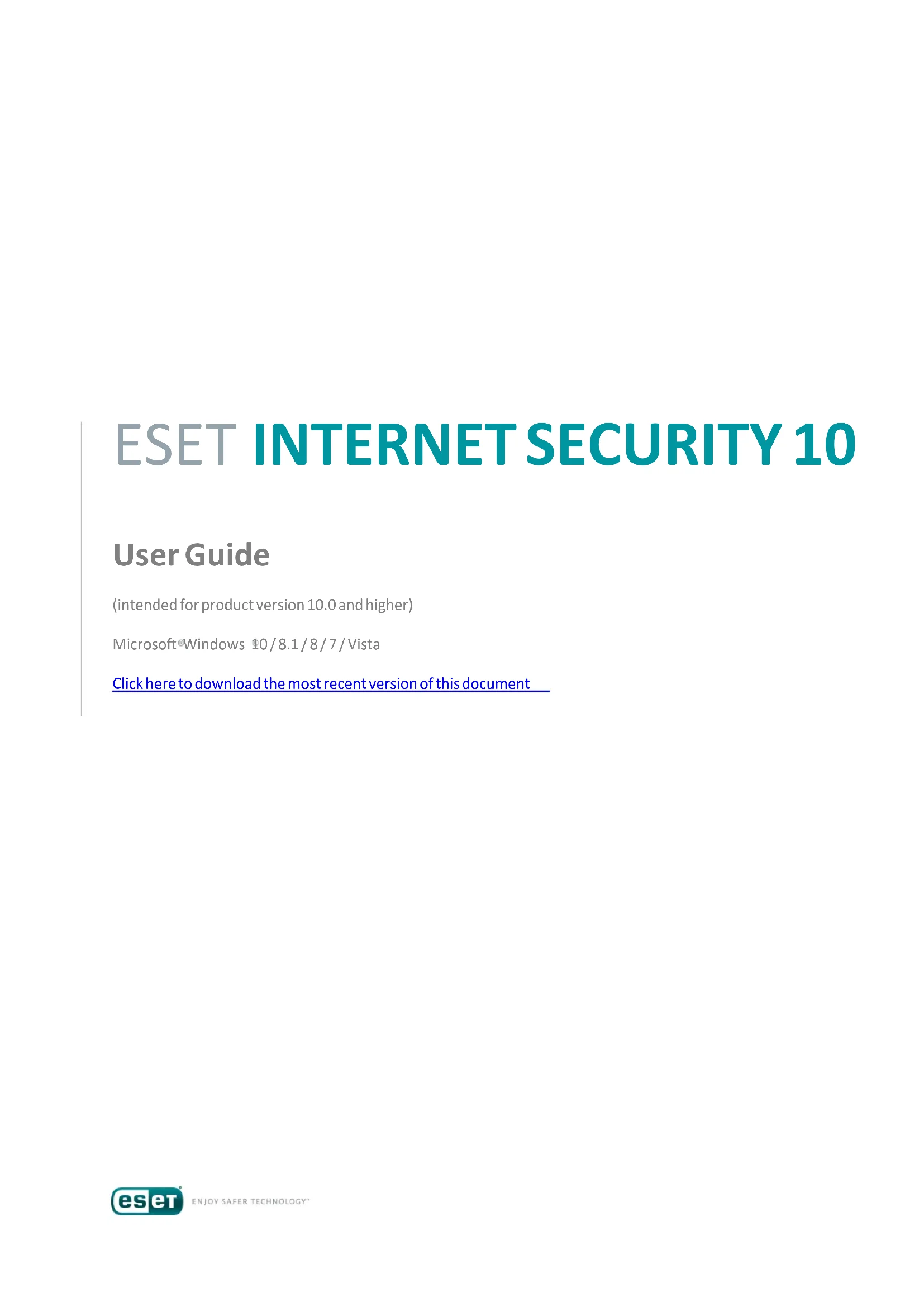 ESET INTERNET SECURITY 10

User Guide

(intended for product version 10.0 and higher)

Microsoft® Windows® 10 / 8.1 / 8 / 7 / Vista

Click here to download the most recent version of this document

eset ENJOY SAFER TECHNOLOGY™